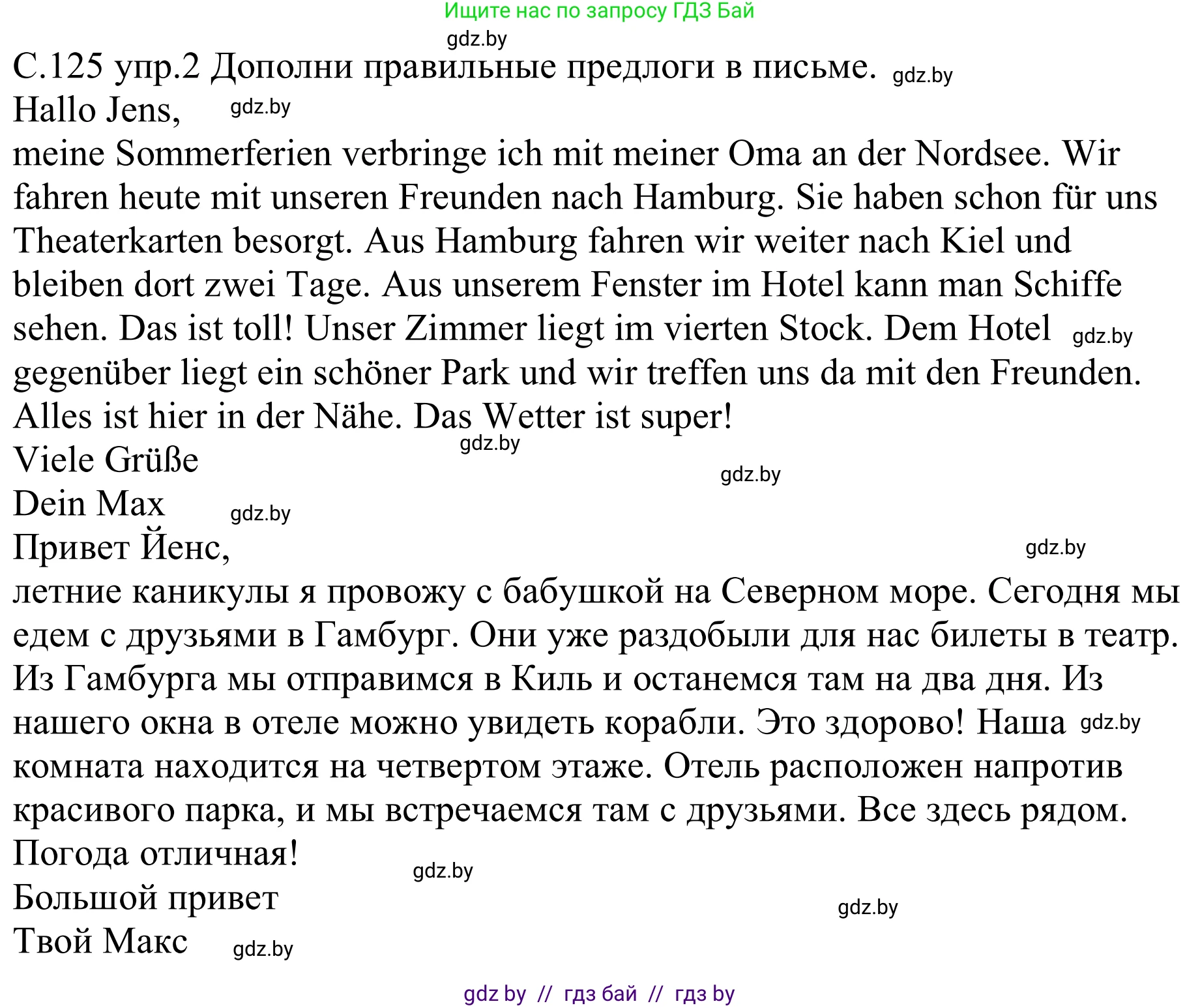 Ищите нас по запросу ГДЗ Бай

gdz.by

С.125 упр.2 Дополни правильные предлоги в письме. gdz.by

Hallo Jens, gdz.by

meine Sommerferien verbringe ich mit meiner Oma an der Nordsee. Wir fahren heute mit unseren Freunden nach Hamburg. Sie haben schon für uns Theaterkarten besorgt. Aus Hamburg fahren wir weiter nach Kiel und bleiben dort zwei Tage. Aus unserem Fenster im Hotel kann man Schiffe sehen. Das ist toll! Unser Zimmer liegt im vierten Stock. Dem Hotel gdz.by gegenüber liegt ein schöner Park und wir treffen uns da mit den Freunden. Alles ist hier in der Nähe. Das Wetter ist super!

gdz.by

Viele Grüße

gdz.by

Dein Max gdz.by

Привет Йенс,

gdz.by

летние каникулы я провожу с бабушкой на Северном море. Сегодня мы едем с друзьями в Гамбург. Они уже раздобыли для нас билеты в театр. Из Гамбурга мы отправимся в Киль и останемся там на два дня. Из нашего окна в отеле можно увидеть корабли. Это здорово! Наша gdz.by комната находится на четвертом этаже. Отель расположен напротив красивого парка, и мы встречаемся там с друзьями. Все здесь рядом. Погода отличная!

gdz.by

Большой привет

gdz.by

Твой Макс gdz.by

gdz by // гдз бай // гдз by